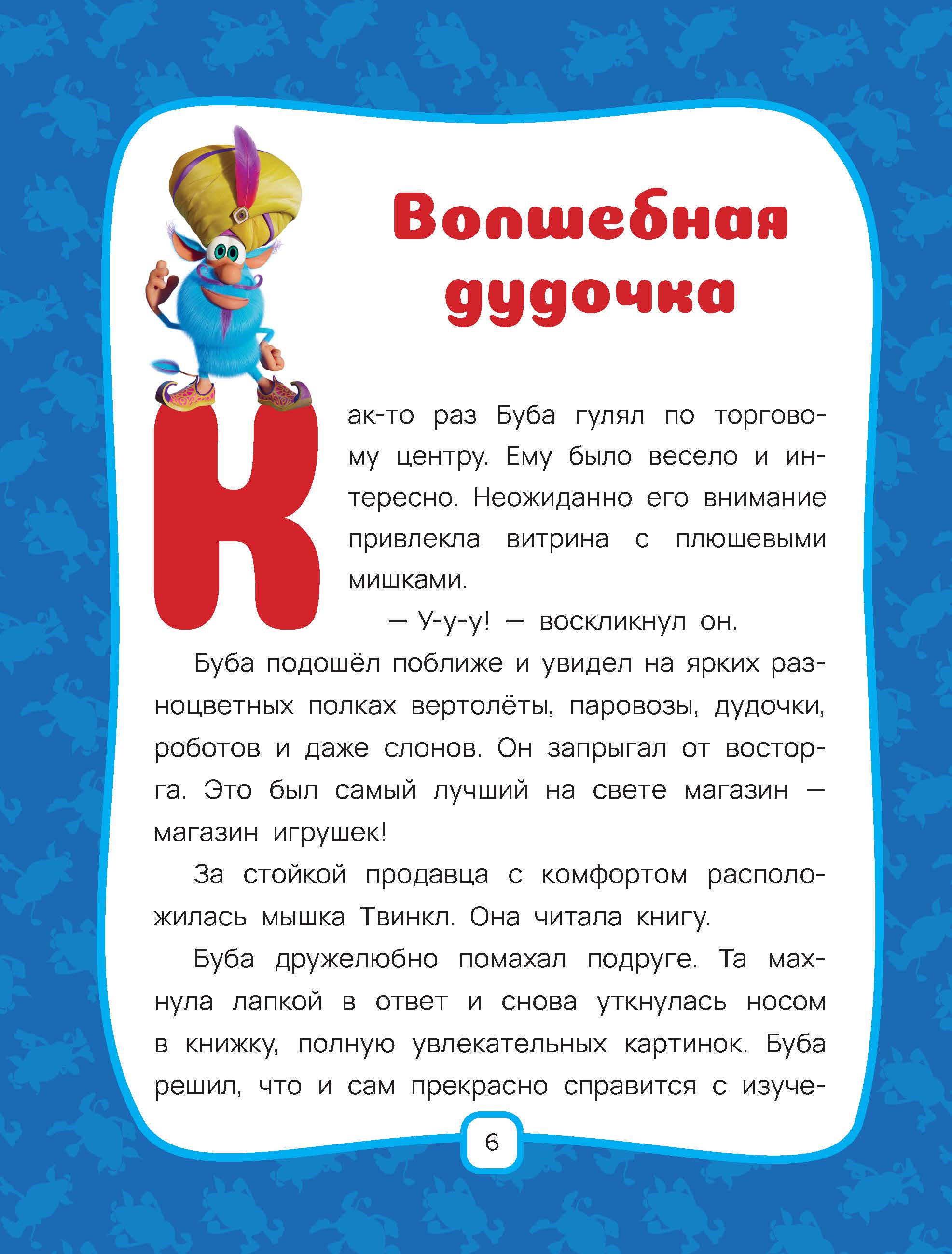 Волшебная дудочка

Как-то раз Буба гулял по торговому центру. Ему было весело и интересно. Неожиданно его внимание привлекла витрина с плюшевыми мишками.

— У-у-у! — воскликнул он.

Буба подошёл поближе и увидел на ярких разноцветных полках вертолёты, паровозы, дудочки, роботов и даже слонов. Он запрыгал от восторга. Это был самый лучший на свете магазин — магазин игрушек!

За стойкой продавца с комфортом расположилась мышка Твинкл. Она читала книгу.

Буба дружелюбно помахал подруге. Та махнула лапкой в ответ и снова уткнулась носом в книжку, полную увлекательных картинок. Буба решил, что и сам прекрасно справится с изуче-

6